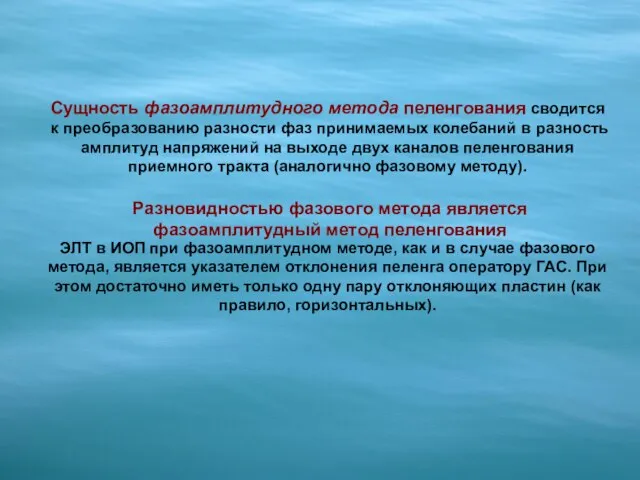 Сущность фазоамплитудного метода пеленгования сводится к преобразованию разности фаз принимаемых колебаний в разность амплитуд напряжений на выходе двух каналов пеленгования приемного тракта (аналогично фазовому методу).

Разновидностью фазового метода является фазоамплитудный метод пеленгования
ЭЛТ в ИОП при фазоамплитудном методе, как и в случае фазового метода, является указателем отклонения пеленга оператору ГАС. При этом достаточно иметь только одну пару отклоняющих пластин (как правило, горизонтальных).